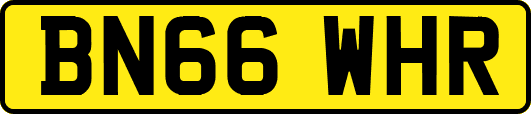 BN66 WHR